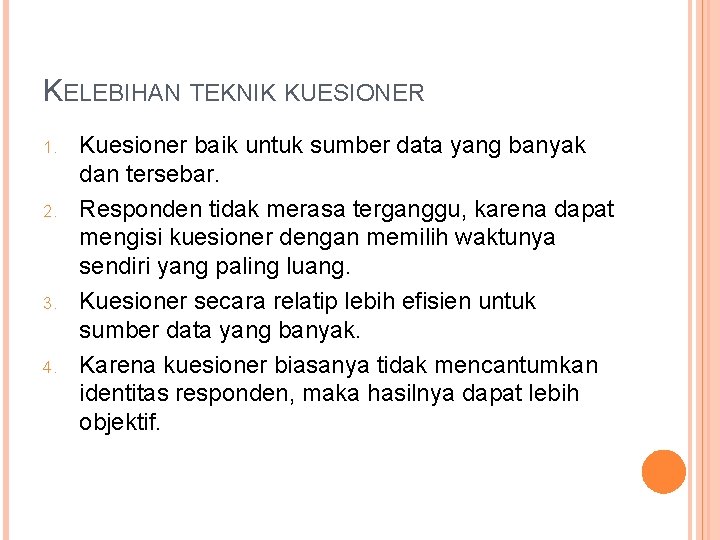 KELEBIHAN TEKNIK KUESIONER

1. Kuesioner baik untuk sumber data yang banyak dan tersebar.
2. Responden tidak merasa terganggu, karena dapat mengisi kuesioner dengan memilih waktunya sendiri yang paling luang.
3. Kuesioner secara relatip lebih efisien untuk sumber data yang banyak.
4. Karena kuesioner biasanya tidak mencantumkan identitas responden, maka hasilnya dapat lebih objektif.